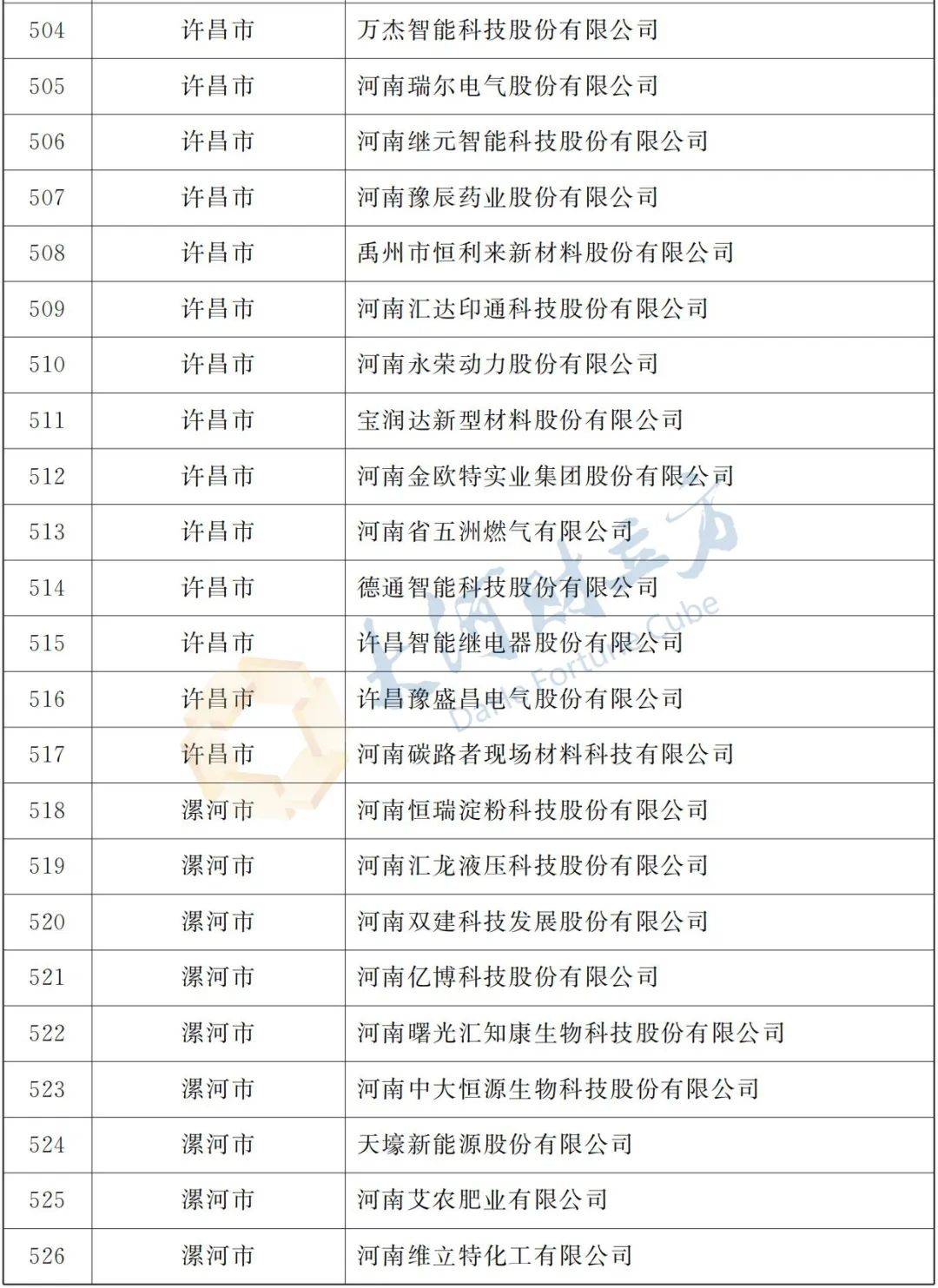 | 504 | 许昌市 | 万杰智能科技股份有限公司 |
|---|---|---|
| 505 | 许昌市 | 河南瑞尔电气股份有限公司 |
| 506 | 许昌市 | 河南继元智能科技股份有限公司 |
| 507 | 许昌市 | 河南豫辰药业股份有限公司 |
| 508 | 许昌市 | 禹州市恒利来新材料股份有限公司 |
| 509 | 许昌市 | 河南汇达印通科技股份有限公司 |
| 510 | 许昌市 | 河南永荣动力股份有限公司 |
| 511 | 许昌市 | 宝润达新型材料股份有限公司 |
| 512 | 许昌市 | 河南金欧特实业集团股份有限公司 |
| 513 | 许昌市 | 河南省五洲燃气有限公司 |
| 514 | 许昌市 | 德通智能科技股份有限公司 |
| 515 | 许昌市 | 许昌智能继电器股份有限公司 |
| 516 | 许昌市 | 许昌豫盛昌电气股份有限公司 |
| 517 | 许昌市 | 河南碳路者现场材料科技有限公司 |
| 518 | 漯河市 | 河南恒瑞淀粉科技股份有限公司 |
| 519 | 漯河市 | 河南汇龙液压科技股份有限公司 |
| 520 | 漯河市 | 河南双建科技发展股份有限公司 |
| 521 | 漯河市 | 河南亿博科技股份有限公司 |
| 522 | 漯河市 | 河南曙光汇知康生物科技股份有限公司 |
| 523 | 漯河市 | 河南中大恒源生物科技股份有限公司 |
| 524 | 漯河市 | 天壕新能源股份有限公司 |
| 525 | 漯河市 | 河南艾农肥业有限公司 |
| 526 | 漯河市 | 河南维立特化工有限公司 |

大河财立方
Dahe Fortune Cube